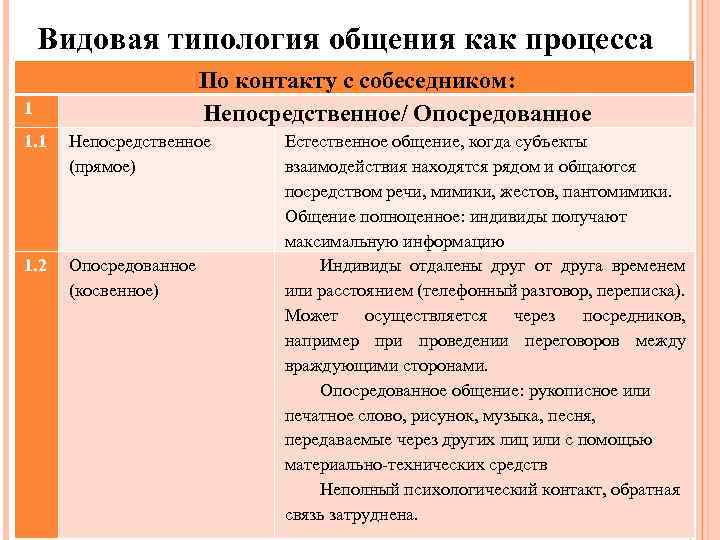 Видовая типология общения как процесса

| По контакту с собеседником: | | |
|---|---|---|
| 1 | Непосредственное/ Опосредованное | |
| 1.1 | Непосредственное (прямое) | Естественное общение, когда субъекты взаимодействия находятся рядом и общаются посредством речи, мимики, жестов, пантомимики. Общение полноценное: индивиды получают максимальную информацию |
| 1.2 | Опосредованное (косвенное) | Индивиды отдалены друг от друга временем или расстоянием (телефонный разговор, переписка). Может осуществляется через посредников, например при проведении переговоров между враждующими сторонами. Опосредованное общение: рукописное или печатное слово, рисунок, музыка, песня, передаваемые через других лиц или с помощью материально-технических средств Неполный психологический контакт, обратная связь затруднена. |